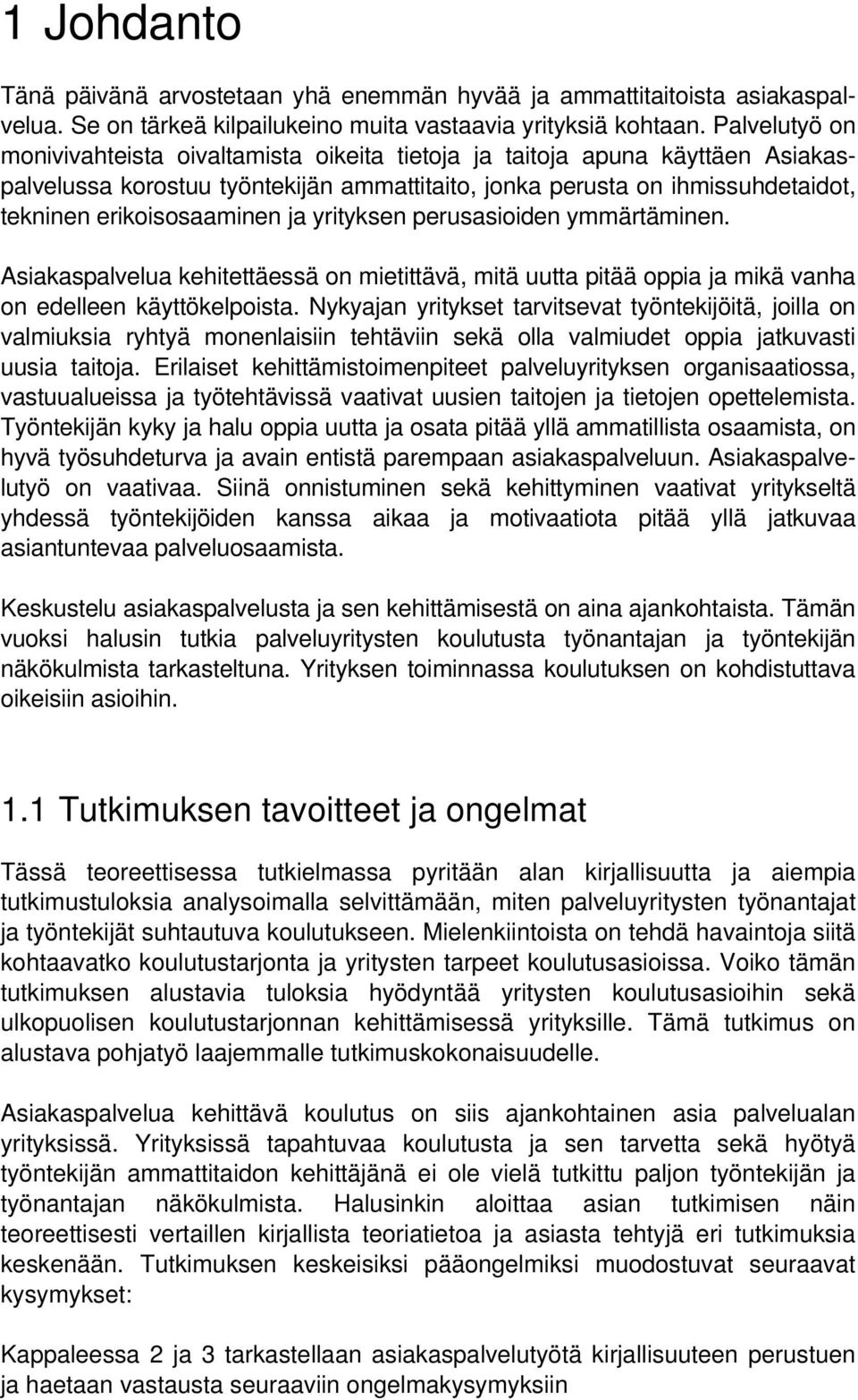 1 Johdanto

Tänä päivänä arvostetaan yhä enemmän hyvää ja ammattitaitoista asiakaspalvelua. Se on tärkeä kilpailukeino muita vastaavia yrityksiä kohtaan. Palvelutyö on monivivahteista oivaltamista oikeita tietoja ja taitoja apuna käyttäen Asiakaspalvelussa korostuu työntekijän ammattitaito, jonka perusta on ihmissuhdetaidot, tekninen erikoisosaaminen ja yrityksen perusasioiden ymmärtäminen.

Asiakaspalvelua kehitettäessä on mietittävä, mitä uutta pitää oppia ja mikä vanha on edelleen käyttökelpoista. Nykyajan yritykset tarvitsevat työntekijöitä, joilla on valmiuksia ryhtyä monenlaisiin tehtäviin sekä olla valmiudet oppia jatkuvasti uusia taitoja. Erilaiset kehittämistoimenpiteet palveluyrityksen organisaatiossa, vastuualueissa ja työtehtävissä vaativat uusien taitojen ja tietojen opettelemista. Työntekijän kyky ja halu oppia uutta ja osata pitää yllä ammatillista osaamista, on hyvä työsuhdeturva ja avain entistä parempaan asiakaspalveluun. Asiakaspalvelutyö on vaativaa. Siinä onnistuminen sekä kehittyminen vaativat yritykseltä yhdessä työntekijöiden kanssa aikaa ja motivaatiota pitää yllä jatkuvaa asiantuntevaa palveluosaamista.

Keskustelu asiakaspalvelusta ja sen kehittämisestä on aina ajankohtaista. Tämän vuoksi halusin tutkia palveluyritysten koulutusta työnantajan ja työntekijän näkökulmista tarkasteltuna. Yrityksen toiminnassa koulutuksen on kohdistuttava oikeisiin asioihin.

1.1 Tutkimuksen tavoitteet ja ongelmat

Tässä teoreettisessa tutkielmassa pyritään alan kirjallisuutta ja aiempia tutkimustuloksia analysoimalla selvittämään, miten palveluyritysten työnantajat ja työntekijät suhtautuva koulutukseen. Mielenkiintoista on tehdä havaintoja siitä kohtaavatko koulutustarjonta ja yritysten tarpeet koulutusasioissa. Voiko tämän tutkimuksen alustavia tuloksia hyödyntää yritysten koulutusasioihin sekä ulkopuolisen koulutustarjonnan kehittämisessä yrityksille. Tämä tutkimus on alustava pohjatyö laajemmalle tutkimuskokonaisuudelle.

Asiakaspalvelua kehittävä koulutus on siis ajankohtainen asia palvelualan yrityksissä. Yrityksissä tapahtuvaa koulutusta ja sen tarvetta sekä hyötyä työntekijän ammattitaidon kehittäjänä ei ole vielä tutkittu paljon työntekijän ja työnantajan näkökulmista. Halusinkin aloittaa asian tutkimisen näin teoreettisesti vertaillen kirjallista teoriatietoa ja asiasta tehtyjä eri tutkimuksia keskenään. Tutkimuksen keskeisiksi pääongelmiksi muodostuvat seuraavat kysymykset:

Kappaleessa 2 ja 3 tarkastellaan asiakaspalvelutyötä kirjallisuuteen perustuen ja haetaan vastausta seuraaviin ongelmakysymyksiin